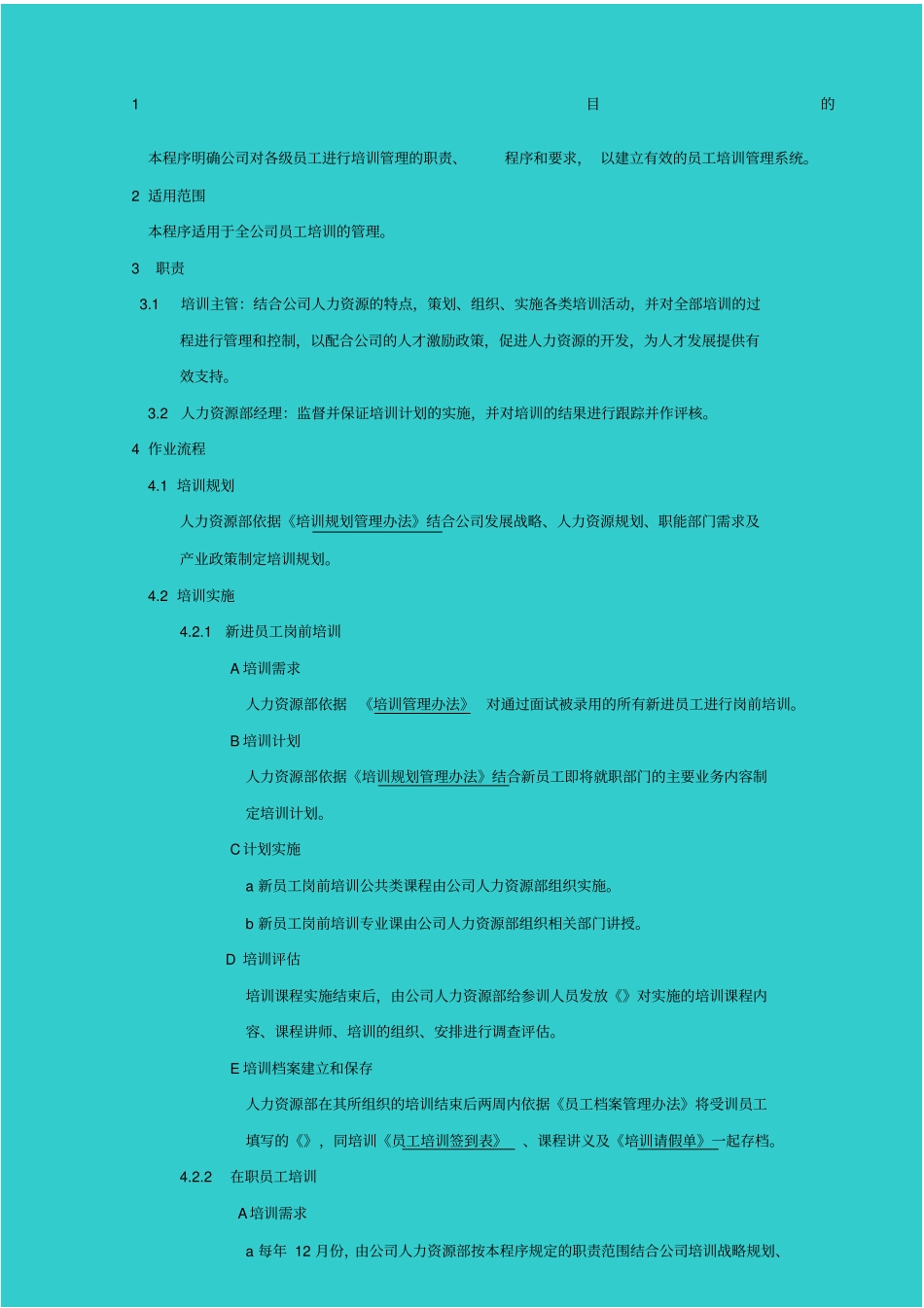 1 目 的

本程序明确公司对各级员工进行培训管理的职责、 程序和要求， 以建立有效的员工培训管理系统。

2 适用范围

本程序适用于全公司员工培训的管理。

3 职责

3.1 培训主管：结合公司人力资源的特点，策划、组织、实施各类培训活动，并对全部培训的过程进行管理和控制，以配合公司的人才激励政策，促进人力资源的开发，为人才发展提供有效支持。

3.2 人力资源部经理：监督并保证培训计划的实施，并对培训的结果进行跟踪并作评核。

4 作业流程

4.1 培训规划

人力资源部依据《培训规划管理办法》结合公司发展战略、人力资源规划、职能部门需求及产业政策制定培训规划。

4.2 培训实施

4.2.1 新进员工岗前培训

A 培训需求

人力资源部依据 《培训管理办法》 对通过面试被录用的所有新进员工进行岗前培训。

B 培训计划

人力资源部依据《培训规划管理办法》结合新员工即将就职部门的主要业务内容制定培训计划。

C 计划实施

a 新员工岗前培训公共类课程由公司人力资源部组织实施。

b 新员工岗前培训专业课由公司人力资源部组织相关部门讲授。

D 培训评估

培训课程实施结束后，由公司人力资源部给参训人员发放《》对实施的培训课程内容、课程讲师、培训的组织、安排进行调查评估。

E 培训档案建立和保存

人力资源部在其所组织的培训结束后两周内依据《员工档案管理办法》将受训员工填写的《》，同培训《员工培训签到表》 、课程讲义及《培训请假单》一起存档。

4.2.2 在职员工培训

A 培训需求

a 每年 12 月份，由公司人力资源部按本程序规定的职责范围结合公司培训战略规划、